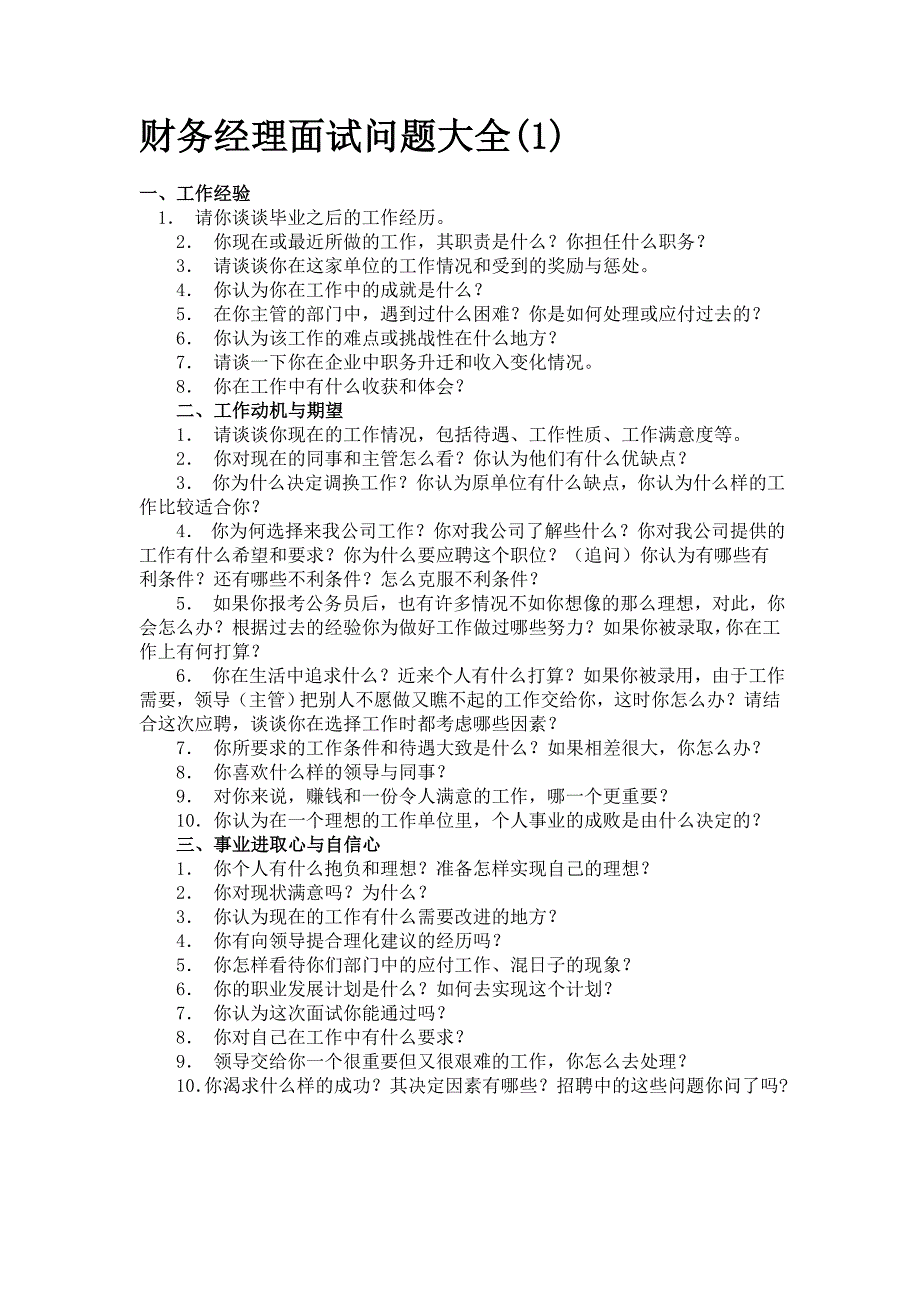 财务经理面试问题大全(1)

一、工作经验

1. 请你谈谈毕业之后的工作经历。

2. 你现在或最近所做的工作，其职责是什么？你担任什么职务？

3. 请谈谈你在这家单位的工作情况和受到的奖励与惩处。

4. 你认为你在工作中的成就是什么？

5. 在你主管的部门中，遇到过什么困难？你是如何处理或应付过去的？

6. 你认为该工作的难点或挑战性在什么地方？

7. 请谈一下你在企业中职务升迁和收入变化情况。

8. 你在工作中有什么收获和体会？

二、工作动机与期望

1. 请谈谈你现在的工作情况，包括待遇、工作性质、工作满意度等。

2. 你对现在的同事和主管怎么看？你认为他们有什么优缺点？

3. 你为什么决定调换工作？你认为原单位有什么缺点，你认为什么样的工作比较适合你？

4. 你为何选择来我公司工作？你对我公司了解些什么？你对我公司提供的工作有什么希望和要求？你为什么要应聘这个职位？（追问）你认为有哪些有利条件？还有哪些不利条件？怎么克服不利条件？

5. 如果你报考公务员后，也有许多情况不如你想像的那么理想，对此，你会怎么办？根据过去的经验你为做好工作做过哪些努力？如果你被录取，你在工作上有何打算？

6. 你在生活中追求什么？近来个人有什么打算？如果你被录用，由于工作需要，领导（主管）把别人不愿做又瞧不起的工作交给你，这时你怎么办？请结合这次应聘，谈谈你在选择工作时都考虑哪些因素？

7. 你所要求的工作条件和待遇大致是什么？如果相差很大，你怎么办？

8. 你喜欢什么样的领导与同事？

9. 对你来说，赚钱和一份令人满意的工作，哪一个更重要？

10. 你认为在一个理想的工作单位里，个人事业的成败是由什么决定的？

三、事业进取心与自信心

1. 你个人有什么抱负和理想？准备怎样实现自己的理想？

2. 你对现状满意吗？为什么？

3. 你认为现在的工作有什么需要改进的地方？

4. 你有向领导提合理化建议的经历吗？

5. 你怎样看待你们部门中的应付工作、混日子的现象？

6. 你的职业发展计划是什么？如何去实现这个计划？

7. 你认为这次面试你能通过吗？

8. 你对自己在工作中有什么要求？

9. 领导交给你一个很重要但又很艰难的工作，你怎么去处理？

10.你渴求什么样的成功？其决定因素有哪些？招聘中的这些问题你问了吗?